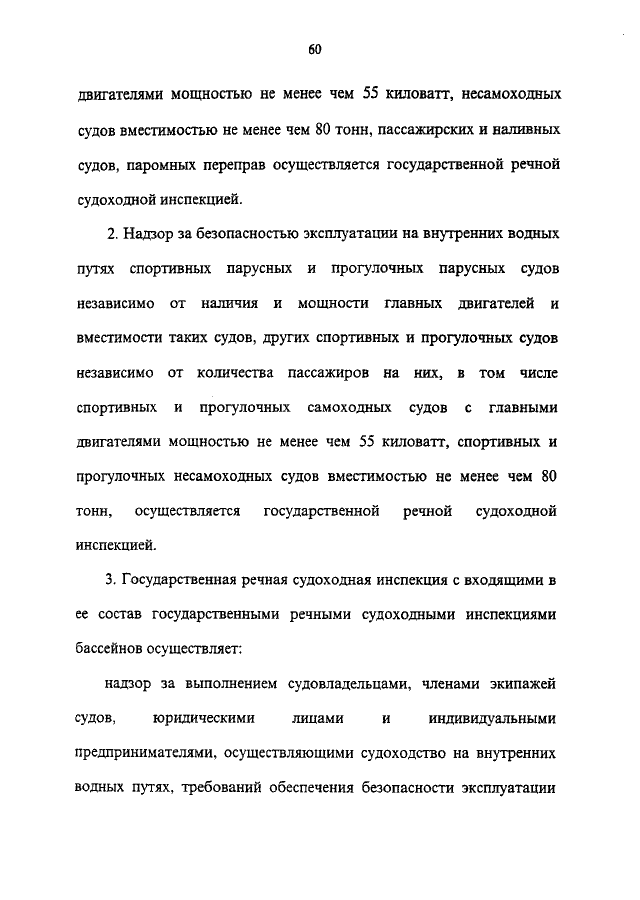 60

двигателями мощностью не менее чем 55 киловатт, несамоходных судов вместимостью не менее чем 80 тонн, пассажирских и наливных судов, паромных переправ осуществляется государственной речной судоходной инспекцией.

2. Надзор за безопасностью эксплуатации на внутренних водных путях спортивных парусных и прогулочных парусных судов независимо от наличия и мощности главных двигателей и вместимости таких судов, других спортивных и прогулочных судов независимо от количества пассажиров на них, в том числе спортивных и прогулочных самоходных судов с главными двигателями мощностью не менее чем 55 киловатт, спортивных и прогулочных несамоходных судов вместимостью не менее чем 80 тонн, осуществляется государственной речной судоходной инспекцией.

3. Государственная речная судоходная инспекция с входящими в ее состав государственными речными судоходными инспекциями бассейнов осуществляет:

надзор за выполнением судовладельцами, членами экипажей судов, юридическими лицами и индивидуальными предпринимателями, осуществляющими судоходство на внутренних водных путях, требований обеспечения безопасности эксплуатации